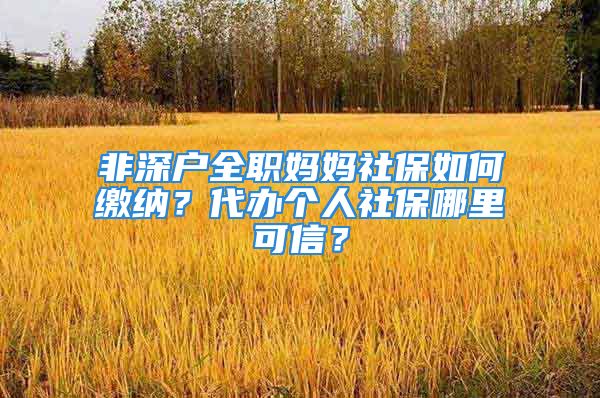 非深户全职妈妈社保如何缴纳？代办个人社保哪里可信？